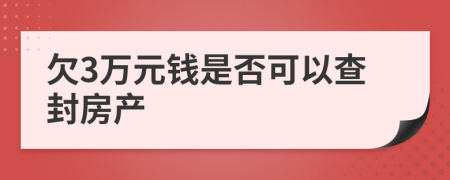 欠3万元钱是否可以查封房产